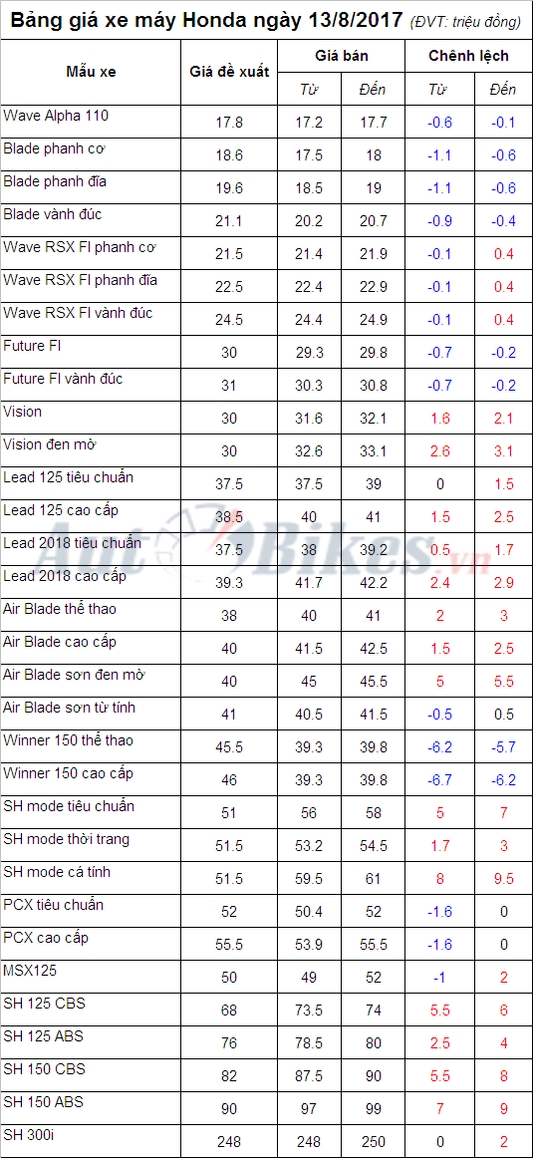 Bảng giá xe máy Honda ngày 13/8/2017 (ĐVT: triệu đồng)

| Mẫu xe | Giá đề xuất | Giá bán | | Chênh lệch | |
|---|---|---|---|---|---|
| | | Từ | Đến | Từ | Đến |
| Wave Alpha 110 | 17.8 | 17.2 | 17.7 | -0.6 | -0.1 |
| Blade phanh cơ | 18.6 | 17.5 | 18 | -1.1 | -0.6 |
| Blade phanh đĩa | 19.6 | 18.5 | 19 | -1.1 | -0.6 |
| Blade vành đúc | 21.1 | 20.2 | 20.7 | -0.9 | -0.4 |
| Wave RSX FI phanh cơ | 21.5 | 21.4 | 21.9 | -0.1 | 0.4 |
| Wave RSX FI phanh đĩa | 22.5 | 22.4 | 22.9 | -0.1 | 0.4 |
| Wave RSX FI vành đúc | 24.5 | 24.4 | 24.9 | -0.1 | 0.4 |
| Future FI | 30 | 29.3 | 29.8 | -0.7 | -0.2 |
| Future FI vành đúc | 31 | 30.3 | 30.8 | -0.7 | -0.2 |
| Vision | 30 | 31.6 | 32.1 | 1.6 | 2.1 |
| Vision đen mờ | 30 | 32.6 | 33.1 | 2.6 | 3.1 |
| Lead 125 tiêu chuẩn | 37.5 | 37.5 | 39 | 0 | 1.5 |
| Lead 125 cao cấp | 38.5 | 40 | 41 | 1.5 | 2.5 |
| Lead 2018 tiêu chuẩn | 37.5 | 38 | 39.2 | 0.5 | 1.7 |
| Lead 2018 cao cấp | 39.3 | 41.7 | 42.2 | 2.4 | 2.9 |
| Air Blade thể thao | 38 | 40 | 41 | 2 | 3 |
| Air Blade cao cấp | 40 | 41.5 | 42.5 | 1.5 | 2.5 |
| Air Blade sơn đen mờ | 40 | 45 | 45.5 | 5 | 5.5 |
| Air Blade sơn từ tính | 41 | 40.5 | 41.5 | -0.5 | 0.5 |
| Winner 150 thể thao | 45.5 | 39.3 | 39.8 | -6.2 | -5.7 |
| Winner 150 cao cấp | 46 | 39.3 | 39.8 | -6.7 | -6.2 |
| SH mode tiêu chuẩn | 51 | 56 | 58 | 5 | 7 |
| SH mode thời trang | 51.5 | 53.2 | 54.5 | 1.7 | 3 |
| SH mode cá tính | 51.5 | 59.5 | 61 | 8 | 9.5 |
| PCX tiêu chuẩn | 52 | 50.4 | 52 | -1.6 | 0 |
| PCX cao cấp | 55.5 | 53.9 | 55.5 | -1.6 | 0 |
| MSX125 | 50 | 49 | 52 | -1 | 2 |
| SH 125 CBS | 68 | 73.5 | 74 | 5.5 | 6 |
| SH 125 ABS | 76 | 78.5 | 80 | 2.5 | 4 |
| SH 150 CBS | 82 | 87.5 | 90 | 5.5 | 8 |
| SH 150 ABS | 90 | 97 | 99 | 7 | 9 |
| SH 300i | 248 | 248 | 250 | 0 | 2 |

AutoBikes.vn